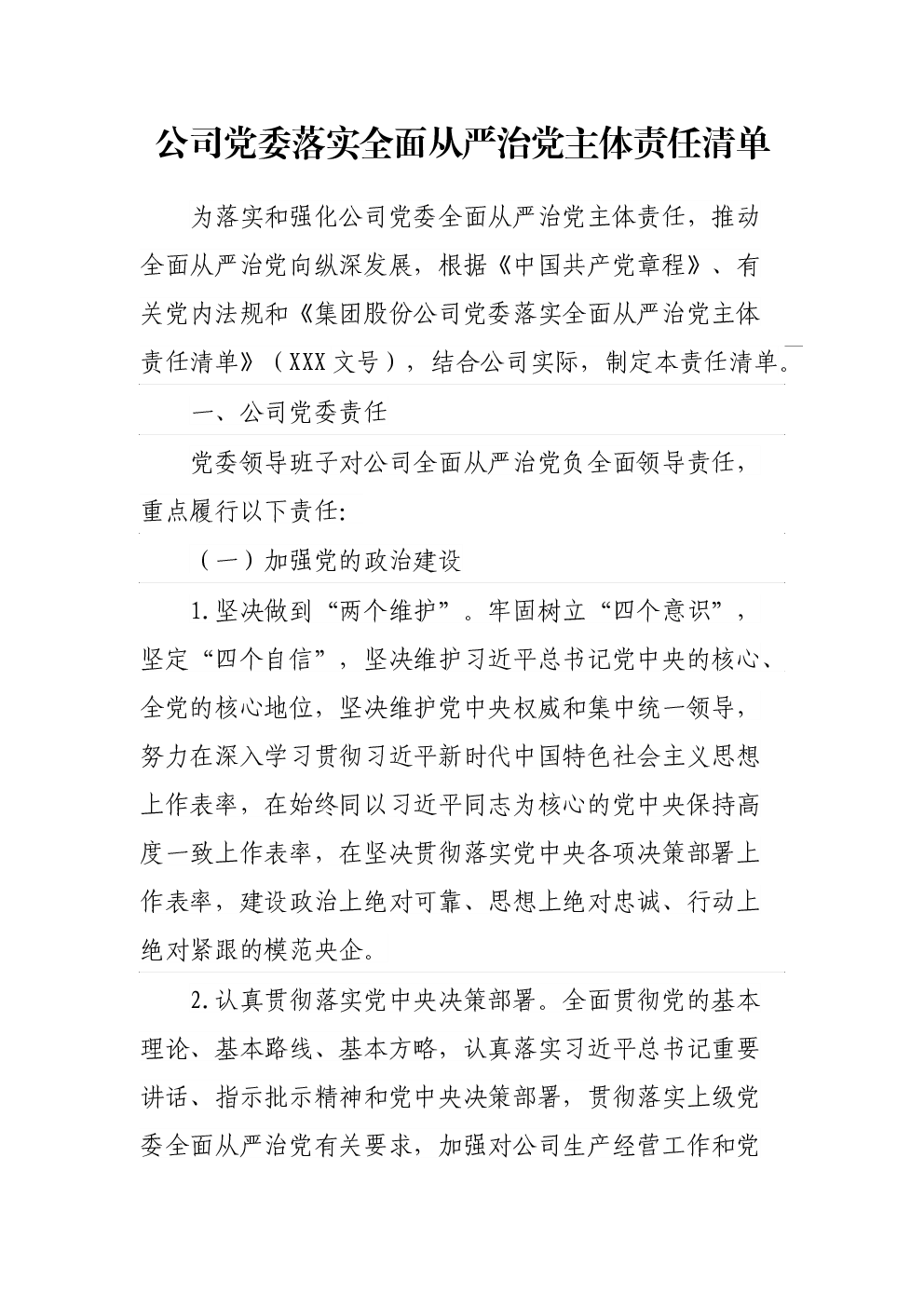 公司党委落实全面从严治党主体责任清单

为落实和强化公司党委全面从严治党主体责任，推动全面从严治党向纵深发展，根据《中国共产党章程》、有关党内法规和《集团股份公司党委落实全面从严治党主体责任清单》（XXX文号），结合公司实际，制定本责任清单。

一、公司党委责任

党委领导班子对公司全面从严治党负全面领导责任，重点履行以下责任:

（一）加强党的政治建设

1.坚决做到“两个维护”。牢固树立“四个意识”，坚定“四个自信”，坚决维护习近平总书记党中央的核心、全党的核心地位，坚决维护党中央权威和集中统一领导，努力在深入学习贯彻习近平新时代中国特色社会主义思想上作表率，在始终同以习近平同志为核心的党中央保持高度一致上作表率，在坚决贯彻落实党中央各项决策部署上作表率，建设政治上绝对可靠、思想上绝对忠诚、行动上绝对紧跟的模范央企。

2.认真贯彻落实党中央决策部署。全面贯彻党的基本理论、基本路线、基本方略，认真落实习近平总书记重要讲话、指示批示精神和党中央决策部署，贯彻落实上级党委全面从严治党有关要求，加强对公司生产经营工作和党